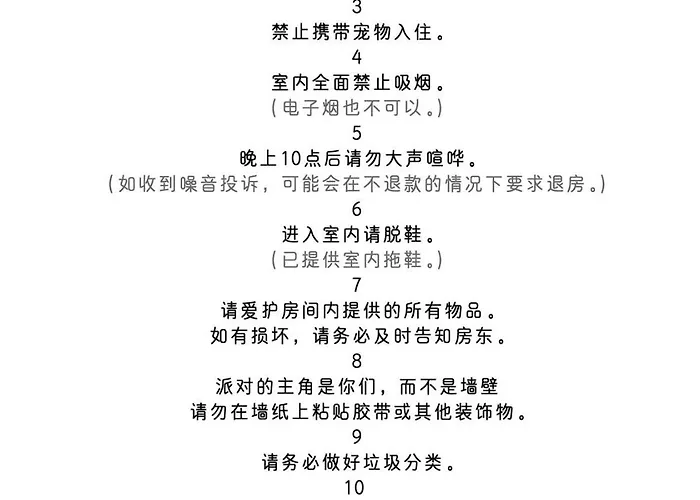 3
禁止携带宠物入住。
4
室内全面禁止吸烟。
（电子烟也不可以。）
5
晚上10点后请勿大声喧哗。
（如收到噪音投诉，可能会在不退款的情况下要求退房。）
6
进入室内请脱鞋。
（已提供室内拖鞋。）
7
请爱护房间内提供的所有物品。
如有损坏，请务必及时告知房东。
8
派对的主角是你们，而不是墙壁
请勿在墙纸上粘贴胶带或其他装饰物。
9
请务必做好垃圾分类。
10